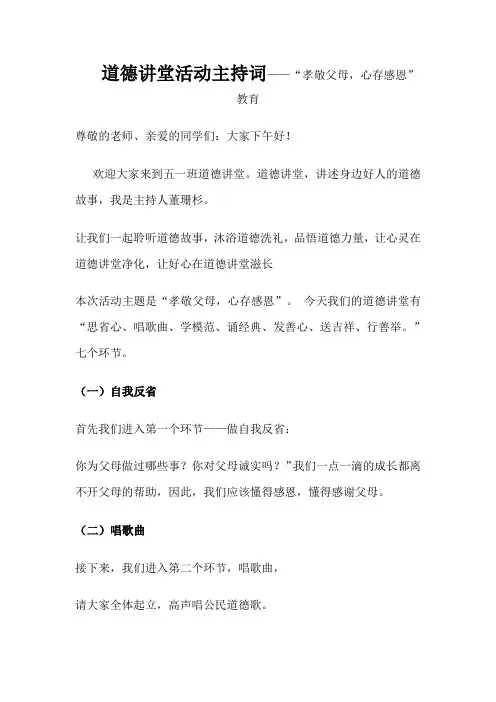 道德讲堂活动主持词——“孝敬父母，心存感恩”教育

尊敬的老师、亲爱的同学们：大家下午好！

欢迎大家来到五一班道德讲堂。道德讲堂，讲述身边好人的道德故事，我是主持人董珊杉。

让我们一起聆听道德故事，沐浴道德洗礼，品悟道德力量，让心灵在道德讲堂净化，让好心在道德讲堂滋长

本次活动主题是“孝敬父母，心存感恩”。 今天我们的道德讲堂有“思省心、唱歌曲、学模范、诵经典、发善心、送吉祥、行善举。”七个环节。

（一）自我反省

首先我们进入第一个环节——做自我反省：

你为父母做过哪些事？你对父母诚实吗？”我们一点一滴的成长都离不开父母的帮助，因此，我们应该懂得感恩，懂得感谢父母。

（二）唱歌曲

接下来，我们进入第二个环节，唱歌曲，

请大家全体起立，高声唱公民道德歌。